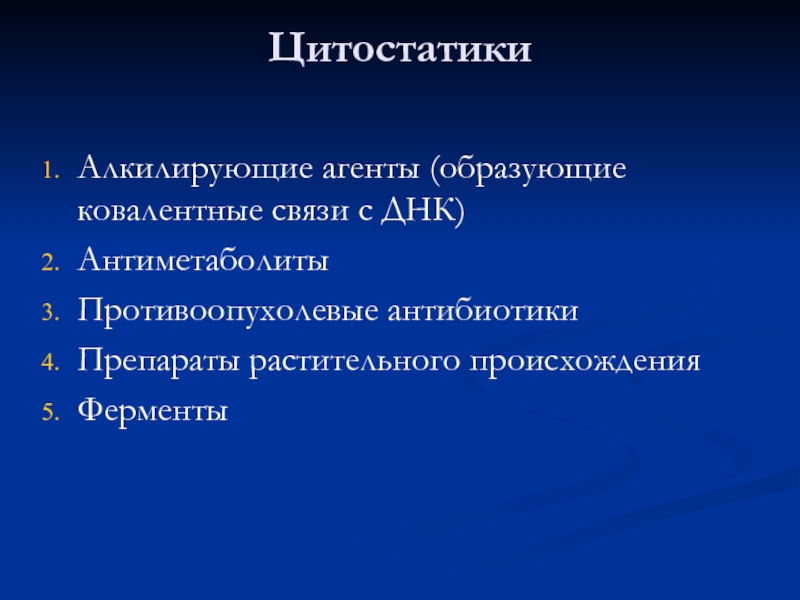 Цитостатики

1. Алкилирующие агенты (образующие ковалентные связи с ДНК)
2. Антиметаболиты
3. Противоопухолевые антибиотики
4. Препараты растительного происхождения
5. Ферменты